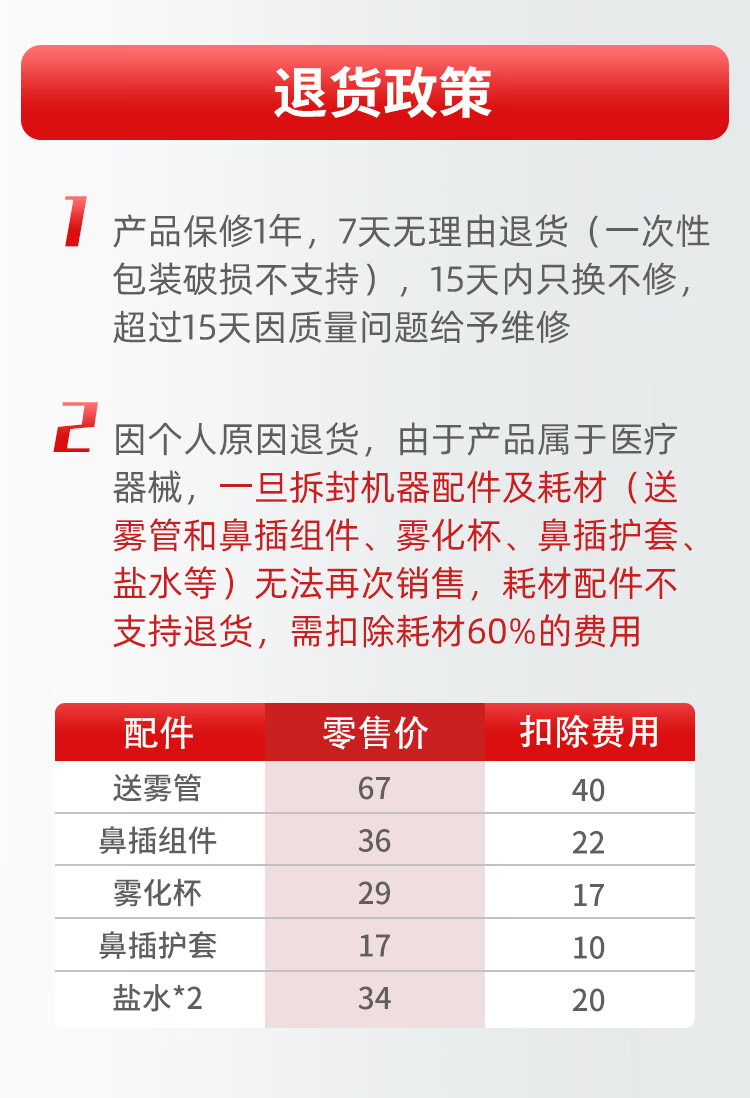 退货政策

1 产品保修1年，7天无理由退货（一次性包装破损不支持），15天内只换不修，超过15天因质量问题给予维修

2 因个人原因退货，由于产品属于医疗器械，一旦拆封机器配件及耗材（送雾管和鼻插组件、雾化杯、鼻插护套、盐水等）无法再次销售，耗材配件不支持退货，需扣除耗材60%的费用

| 配件 | 零售价 | 扣除费用 |
|---|---|---|
| 送雾管 | 67 | 40 |
| 鼻插组件 | 36 | 22 |
| 雾化杯 | 29 | 17 |
| 鼻插护套 | 17 | 10 |
| 盐水*2 | 34 | 20 |